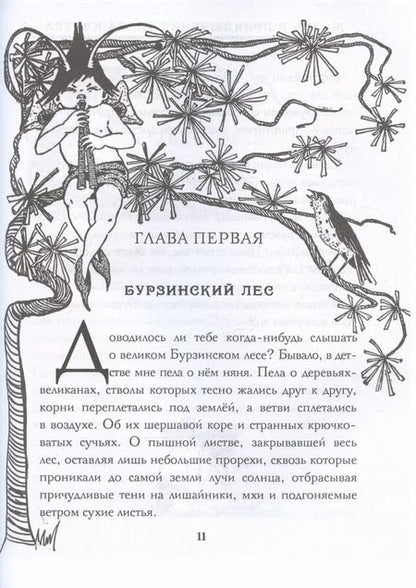 ГЛАВА ПЕРВАЯ

БУРЗИНСКИЙ ЛЕС

Доводилось ли тебе когда-нибудь слышать о великом Бурзинском лесе? Бывало, в детстве мне пела о нём няня. Пела о деревьях-великанах, стволы которых тесно жались друг к другу, корни переплетались под землёй, а ветви сплетались в воздухе. Об их шершавой коре и странных крючковатых сучьях. О пышной листве, закрывавшей весь лес, оставляя лишь небольшие прорехи, сквозь которые проникали до самой земли лучи солнца, отбрасывая причудливые тени на лишайники, мхи и подгоняемые ветром сухие листья.

11